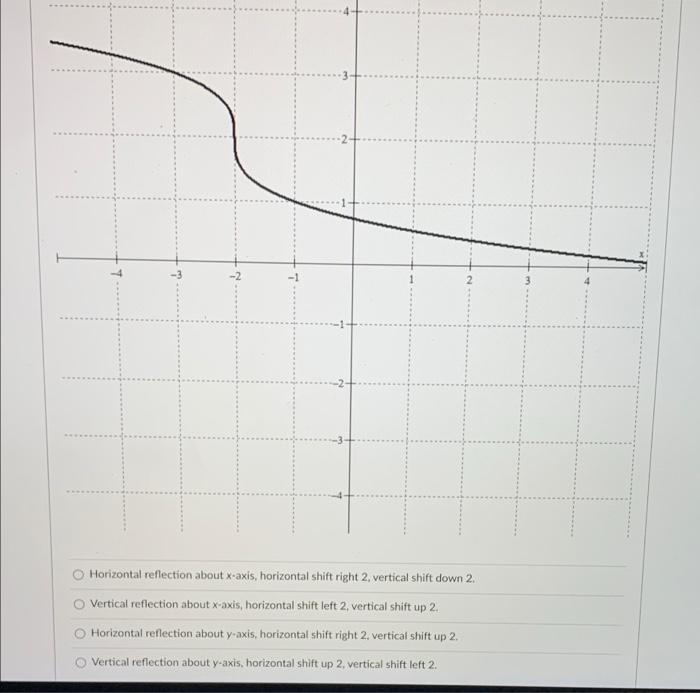 4
3
2
1
-4
-3
-2
-1
1
2
3
4
x
-1
-2
-3
-4

○ Horizontal reflection about x-axis, horizontal shift right 2, vertical shift down 2.

○ Vertical reflection about x-axis, horizontal shift left 2, vertical shift up 2.

○ Horizontal reflection about y-axis, horizontal shift right 2, vertical shift up 2.

○ Vertical reflection about y-axis, horizontal shift up 2, vertical shift left 2.